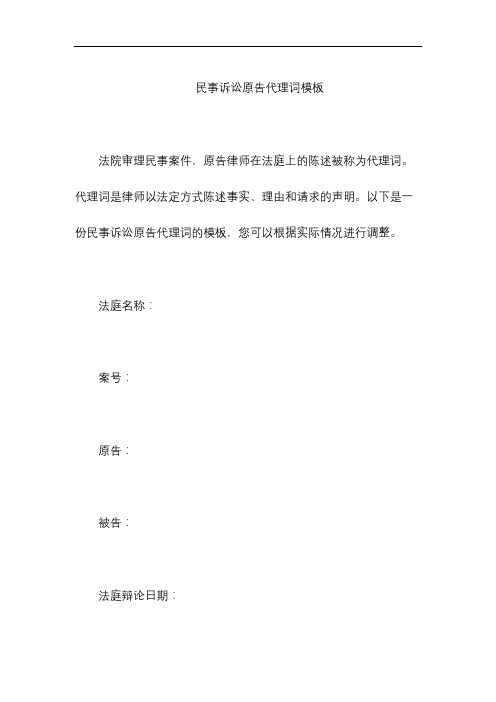 民事诉讼原告代理词模板

法院审理民事案件，原告律师在法庭上的陈述被称为代理词。代理词是律师以法定方式陈述事实、理由和请求的声明。以下是一份民事诉讼原告代理词的模板，您可以根据实际情况进行调整。

法庭名称：

案号：

原告：

被告：

法庭辩论日期：